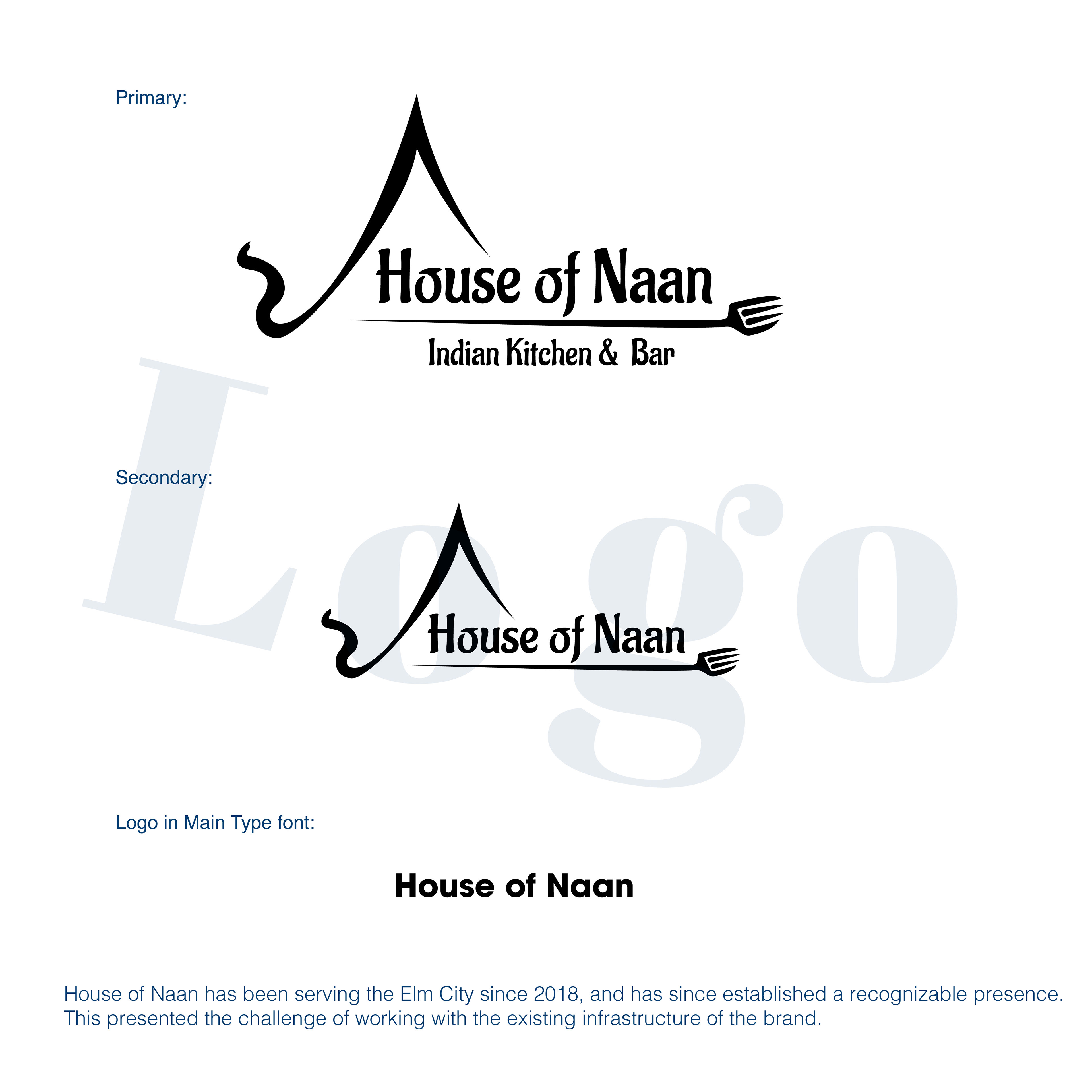 Primary:

House of Naan
Indian Kitchen & Bar

Secondary:

House of Naan

Logo in Main Type font:

House of Naan

House of Naan has been serving the Elm City since 2018, and has since established a recognizable presence. This presented the challenge of working with the existing infrastructure of the brand.

Logo